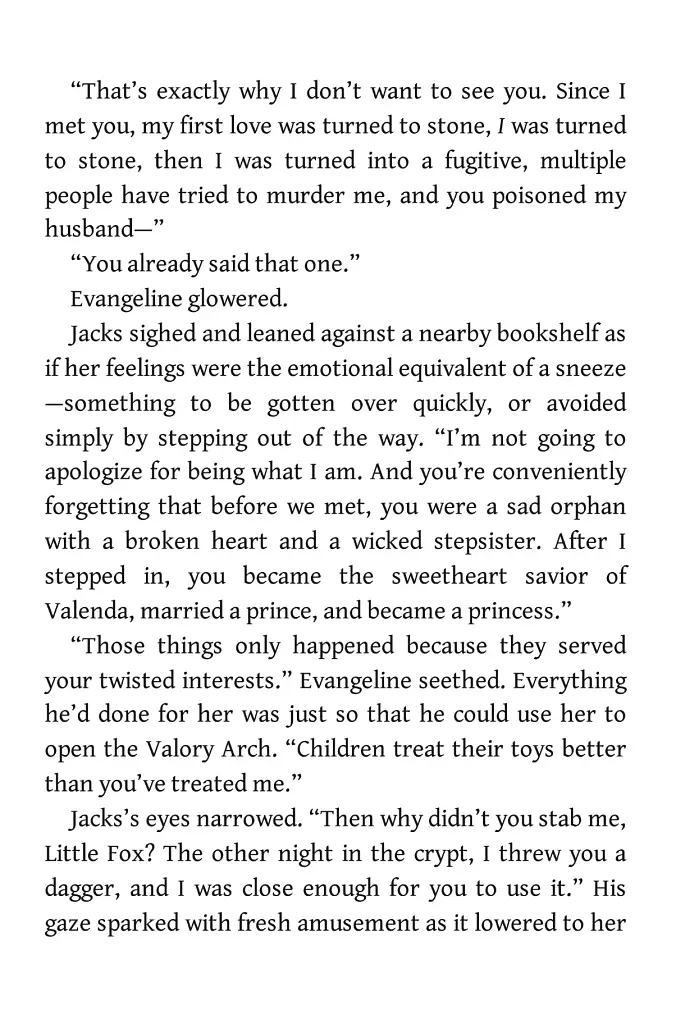 “That’s exactly why I don’t want to see you. Since I met you, my first love was turned to stone, I was turned to stone, then I was turned into a fugitive, multiple people have tried to murder me, and you poisoned my husband—”

“You already said that one.”

Evangeline glowered.

Jacks sighed and leaned against a nearby bookshelf as if her feelings were the emotional equivalent of a sneeze—something to be gotten over quickly, or avoided simply by stepping out of the way. “I’m not going to apologize for being what I am. And you’re conveniently forgetting that before we met, you were a sad orphan with a broken heart and a wicked stepsister. After I stepped in, you became the sweetheart savior of Valenda, married a prince, and became a princess.”

“Those things only happened because they served your twisted interests.” Evangeline seethed. Everything he’d done for her was just so that he could use her to open the Valory Arch. “Children treat their toys better than you’ve treated me.”

Jacks’s eyes narrowed. “Then why didn’t you stab me, Little Fox? The other night in the crypt, I threw you a dagger, and I was close enough for you to use it.” His gaze sparked with fresh amusement as it lowered to her